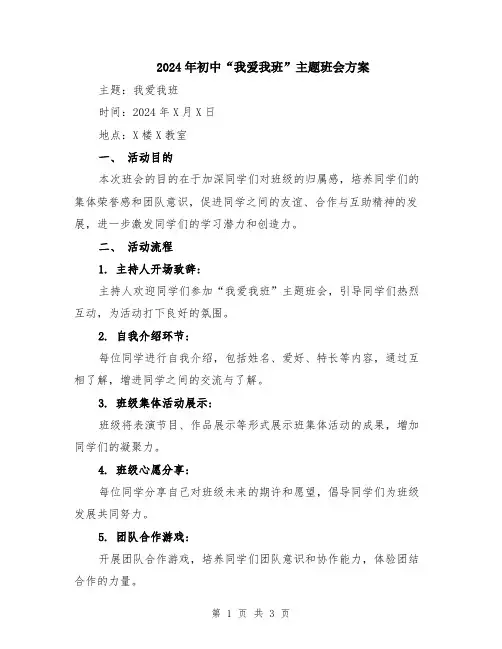 2024年初中“我爱我班”主题班会方案

主题：我爱我班

时间：2024年X月X日

地点：X楼X教室

一、 活动目的

本次班会的目的在于加深同学们对班级的归属感，培养同学们的集体荣誉感和团队意识，促进同学之间的友谊、合作与互助精神的发展，进一步激发同学们的学习潜力和创造力。

二、 活动流程

1. 主持人开场致辞：

主持人欢迎同学们参加“我爱我班”主题班会，引导同学们热烈互动，为活动打下良好的氛围。

2. 自我介绍环节：

每位同学进行自我介绍，包括姓名、爱好、特长等内容，通过互相了解，增进同学之间的交流与了解。

3. 班级集体活动展示：

班级将表演节目、作品展示等形式展示班集体活动的成果，增加同学们的凝聚力。

4. 班级心愿分享：

每位同学分享自己对班级未来的期许和愿望，倡导同学们为班级发展共同努力。

5. 团队合作游戏：

开展团队合作游戏，培养同学们团队意识和协作能力，体验团结合作的力量。

第 1 页 共 3 页